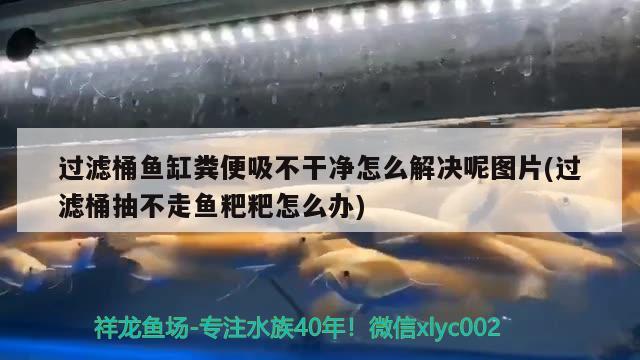 过滤桶鱼缸粪便吸不干净怎么解决呢图片(过滤桶抽不走鱼粑粑怎么办)

祥龙鱼场-专注水族40年！微信xlyc002